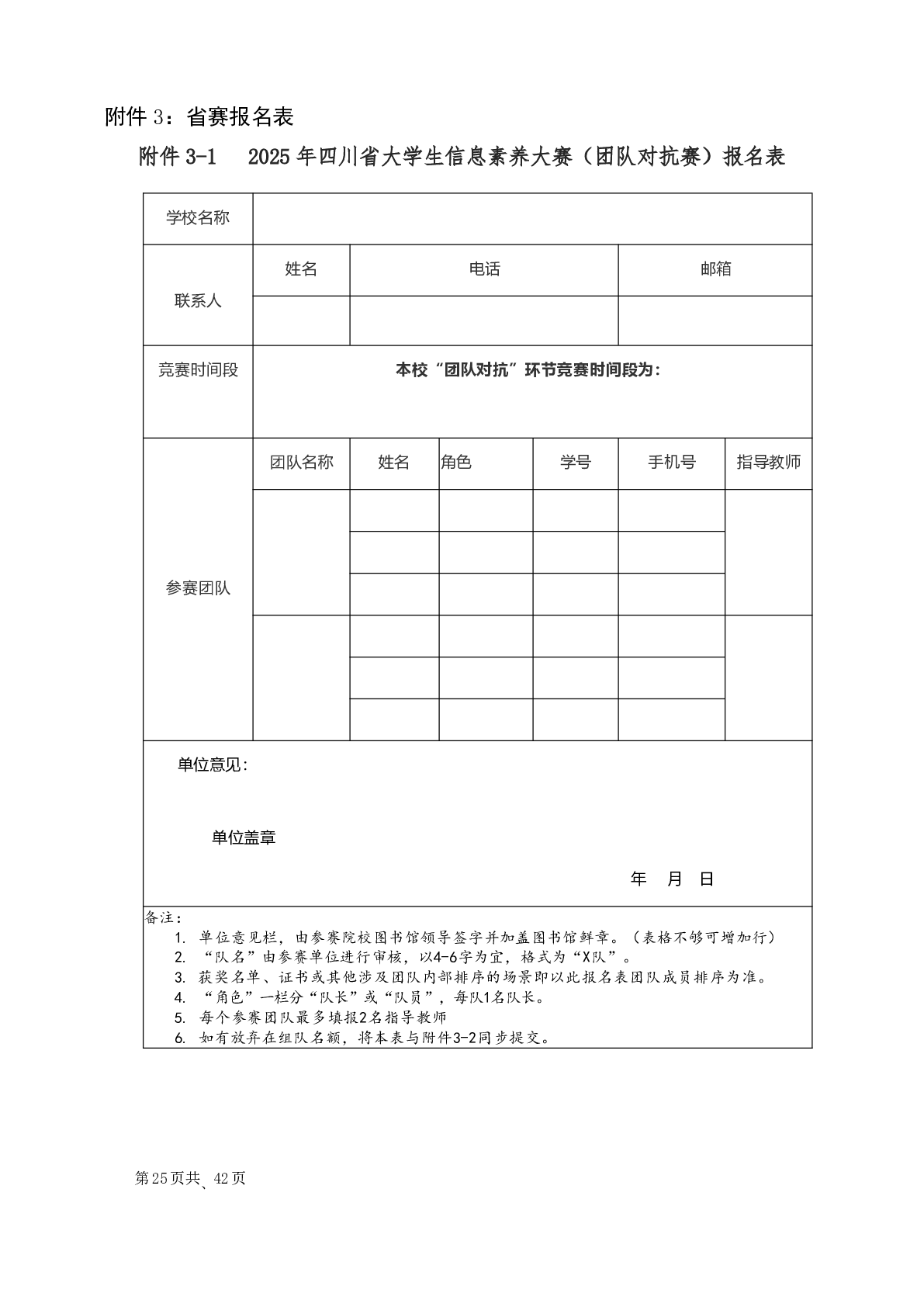 附件 3：省赛报名表

附件 3-1　2025 年四川省大学生信息素养大赛（团队对抗赛）报名表

| 学校名称 | | | | | | |
|---|---|---|---|---|---|---|
| 联系人 | 姓名 | 电话 | | | 邮箱 | |
| | | | | | | |
| 竞赛时间段 | 本校“团队对抗”环节竞赛时间段为： | | | | | |
| 参赛团队 | 团队名称 | 姓名 | 角色 | 学号 | 手机号 | 指导教师 |
| | | | | | | |
| | | | | | | |
| | | | | | | |
| | | | | | | |
| | | | | | | |
| | | | | | | |

单位意见：

单位盖章

年　月　日

备注：
1. 单位意见栏，由参赛院校图书馆领导签字并加盖图书馆鲜章。（表格不够可增加行）
2. “队名”由参赛单位进行审核，以4-6字为宜，格式为“X队”。
3. 获奖名单、证书或其他涉及团队内部排序的场景即以此报名表团队成员排序为准。
4. “角色”一栏分“队长”或“队员”，每队1名队长。
5. 每个参赛团队最多填报2名指导教师
6. 如有放弃在组队名额，将本表与附件3-2同步提交。

第 25 页共、42 页